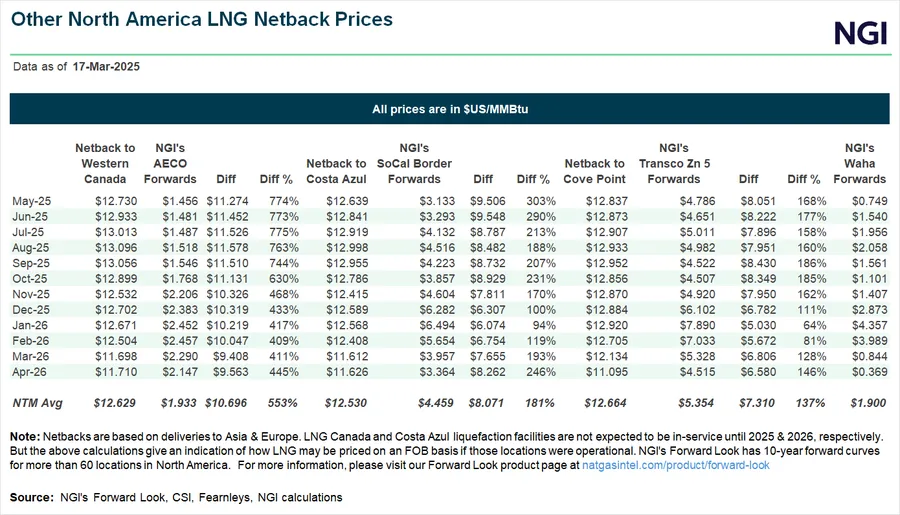 Other North America LNG Netback Prices

NGI

Data as of 17-Mar-2025

All prices are in $US/MMBtu

| | Netback to Western Canada | NGI's AECO Forwards | Diff | Diff % | Netback to Costa Azul | NGI's SoCal Border Forwards | Diff | Diff % | Netback to Cove Point | NGI's Transco Zn 5 Forwards | Diff | Diff % | NGI's Waha Forwards |
|---|---|---|---|---|---|---|---|---|---|---|---|---|---|
| May-25 | $12.730 | $1.456 | $11.274 | 774% | $12.639 | $3.133 | $9.506 | 303% | $12.837 | $4.786 | $8.051 | 168% | $0.749 |
| Jun-25 | $12.933 | $1.481 | $11.452 | 773% | $12.841 | $3.293 | $9.548 | 290% | $12.873 | $4.651 | $8.222 | 177% | $1.540 |
| Jul-25 | $13.013 | $1.487 | $11.526 | 775% | $12.919 | $4.132 | $8.787 | 213% | $12.907 | $5.011 | $7.896 | 158% | $1.956 |
| Aug-25 | $13.096 | $1.518 | $11.578 | 763% | $12.998 | $4.516 | $8.482 | 188% | $12.933 | $4.982 | $7.951 | 160% | $2.058 |
| Sep-25 | $13.056 | $1.546 | $11.510 | 744% | $12.955 | $4.223 | $8.732 | 207% | $12.952 | $4.522 | $8.430 | 186% | $1.561 |
| Oct-25 | $12.899 | $1.768 | $11.131 | 630% | $12.786 | $3.857 | $8.929 | 231% | $12.856 | $4.507 | $8.349 | 185% | $1.101 |
| Nov-25 | $12.532 | $2.206 | $10.326 | 468% | $12.415 | $4.604 | $7.811 | 170% | $12.870 | $4.920 | $7.950 | 162% | $1.407 |
| Dec-25 | $12.702 | $2.383 | $10.319 | 433% | $12.589 | $6.282 | $6.307 | 100% | $12.884 | $6.102 | $6.782 | 111% | $2.873 |
| Jan-26 | $12.671 | $2.452 | $10.219 | 417% | $12.568 | $6.494 | $6.074 | 94% | $12.920 | $7.890 | $5.030 | 64% | $4.357 |
| Feb-26 | $12.504 | $2.457 | $10.047 | 409% | $12.408 | $5.654 | $6.754 | 119% | $12.705 | $7.033 | $5.672 | 81% | $3.989 |
| Mar-26 | $11.698 | $2.290 | $9.408 | 411% | $11.612 | $3.957 | $7.655 | 193% | $12.134 | $5.328 | $6.806 | 128% | $0.844 |
| Apr-26 | $11.710 | $2.147 | $9.563 | 445% | $11.626 | $3.364 | $8.262 | 246% | $11.095 | $4.515 | $6.580 | 146% | $0.369 |
| NTM Avg | $12.629 | $1.933 | $10.696 | 553% | $12.530 | $4.459 | $8.071 | 181% | $12.664 | $5.354 | $7.310 | 137% | $1.900 |

Note: Netbacks are based on deliveries to Asia & Europe. LNG Canada and Costa Azul liquefaction facilities are not expected to be in-service until 2025 & 2026, respectively. But the above calculations give an indication of how LNG may be priced on an FOB basis if those locations were operational. NGI's Forward Look has 10-year forward curves for more than 60 locations in North America. For more information, please visit our Forward Look product page at natgasintel.com/product/forward-look

Source: NGI's Forward Look, CSI, Fearnleys, NGI calculations